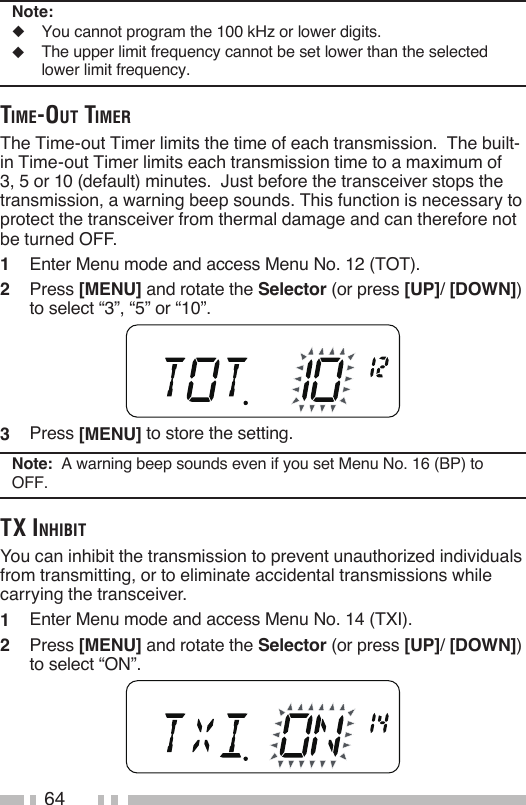 Note:
◆ You cannot program the 100 kHz or lower digits.
◆ The upper limit frequency cannot be set lower than the selected lower limit frequency.

TIME-OUT TIMER

The Time-out Timer limits the time of each transmission. The built-in Time-out Timer limits each transmission time to a maximum of 3, 5 or 10 (default) minutes. Just before the transceiver stops the transmission, a warning beep sounds. This function is necessary to protect the transceiver from thermal damage and can therefore not be turned OFF.

1 Enter Menu mode and access Menu No. 12 (TOT).
2 Press [MENU] and rotate the Selector (or press [UP]/ [DOWN]) to select “3”, “5” or “10”.

TOT. 10 12

3 Press [MENU] to store the setting.

Note: A warning beep sounds even if you set Menu No. 16 (BP) to OFF.

TX INHIBIT

You can inhibit the transmission to prevent unauthorized individuals from transmitting, or to eliminate accidental transmissions while carrying the transceiver.

1 Enter Menu mode and access Menu No. 14 (TXI).
2 Press [MENU] and rotate the Selector (or press [UP]/ [DOWN]) to select “ON”.

TXI. ON 14

64